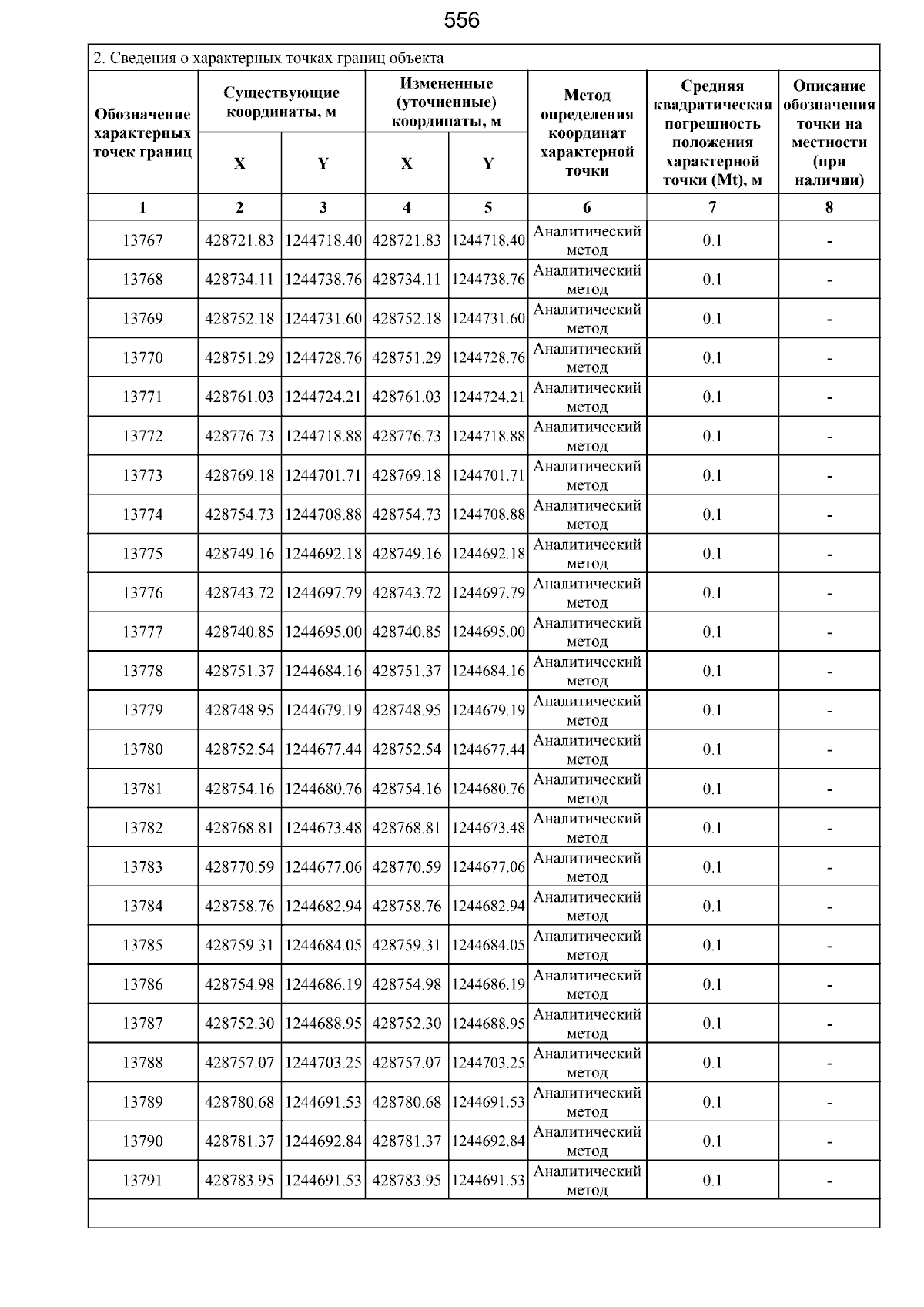 556

2. Сведения о характерных точках границ объекта

| Обозначение характерных точек границ | Существующие координаты, м X | Существующие координаты, м Y | Измененные (уточненные) координаты, м X | Измененные (уточненные) координаты, м Y | Метод определения координат характерной точки | Средняя квадратическая погрешность положения характерной точки (Mt), м | Описание обозначения точки на местности (при наличии) |
|---|---|---|---|---|---|---|---|
| 1 | 2 | 3 | 4 | 5 | 6 | 7 | 8 |
| 13767 | 428721.83 | 1244718.40 | 428721.83 | 1244718.40 | Аналитический метод | 0.1 | - |
| 13768 | 428734.11 | 1244738.76 | 428734.11 | 1244738.76 | Аналитический метод | 0.1 | - |
| 13769 | 428752.18 | 1244731.60 | 428752.18 | 1244731.60 | Аналитический метод | 0.1 | - |
| 13770 | 428751.29 | 1244728.76 | 428751.29 | 1244728.76 | Аналитический метод | 0.1 | - |
| 13771 | 428761.03 | 1244724.21 | 428761.03 | 1244724.21 | Аналитический метод | 0.1 | - |
| 13772 | 428776.73 | 1244718.88 | 428776.73 | 1244718.88 | Аналитический метод | 0.1 | - |
| 13773 | 428769.18 | 1244701.71 | 428769.18 | 1244701.71 | Аналитический метод | 0.1 | - |
| 13774 | 428754.73 | 1244708.88 | 428754.73 | 1244708.88 | Аналитический метод | 0.1 | - |
| 13775 | 428749.16 | 1244692.18 | 428749.16 | 1244692.18 | Аналитический метод | 0.1 | - |
| 13776 | 428743.72 | 1244697.79 | 428743.72 | 1244697.79 | Аналитический метод | 0.1 | - |
| 13777 | 428740.85 | 1244695.00 | 428740.85 | 1244695.00 | Аналитический метод | 0.1 | - |
| 13778 | 428751.37 | 1244684.16 | 428751.37 | 1244684.16 | Аналитический метод | 0.1 | - |
| 13779 | 428748.95 | 1244679.19 | 428748.95 | 1244679.19 | Аналитический метод | 0.1 | - |
| 13780 | 428752.54 | 1244677.44 | 428752.54 | 1244677.44 | Аналитический метод | 0.1 | - |
| 13781 | 428754.16 | 1244680.76 | 428754.16 | 1244680.76 | Аналитический метод | 0.1 | - |
| 13782 | 428768.81 | 1244673.48 | 428768.81 | 1244673.48 | Аналитический метод | 0.1 | - |
| 13783 | 428770.59 | 1244677.06 | 428770.59 | 1244677.06 | Аналитический метод | 0.1 | - |
| 13784 | 428758.76 | 1244682.94 | 428758.76 | 1244682.94 | Аналитический метод | 0.1 | - |
| 13785 | 428759.31 | 1244684.05 | 428759.31 | 1244684.05 | Аналитический метод | 0.1 | - |
| 13786 | 428754.98 | 1244686.19 | 428754.98 | 1244686.19 | Аналитический метод | 0.1 | - |
| 13787 | 428752.30 | 1244688.95 | 428752.30 | 1244688.95 | Аналитический метод | 0.1 | - |
| 13788 | 428757.07 | 1244703.25 | 428757.07 | 1244703.25 | Аналитический метод | 0.1 | - |
| 13789 | 428780.68 | 1244691.53 | 428780.68 | 1244691.53 | Аналитический метод | 0.1 | - |
| 13790 | 428781.37 | 1244692.84 | 428781.37 | 1244692.84 | Аналитический метод | 0.1 | - |
| 13791 | 428783.95 | 1244691.53 | 428783.95 | 1244691.53 | Аналитический метод | 0.1 | - |